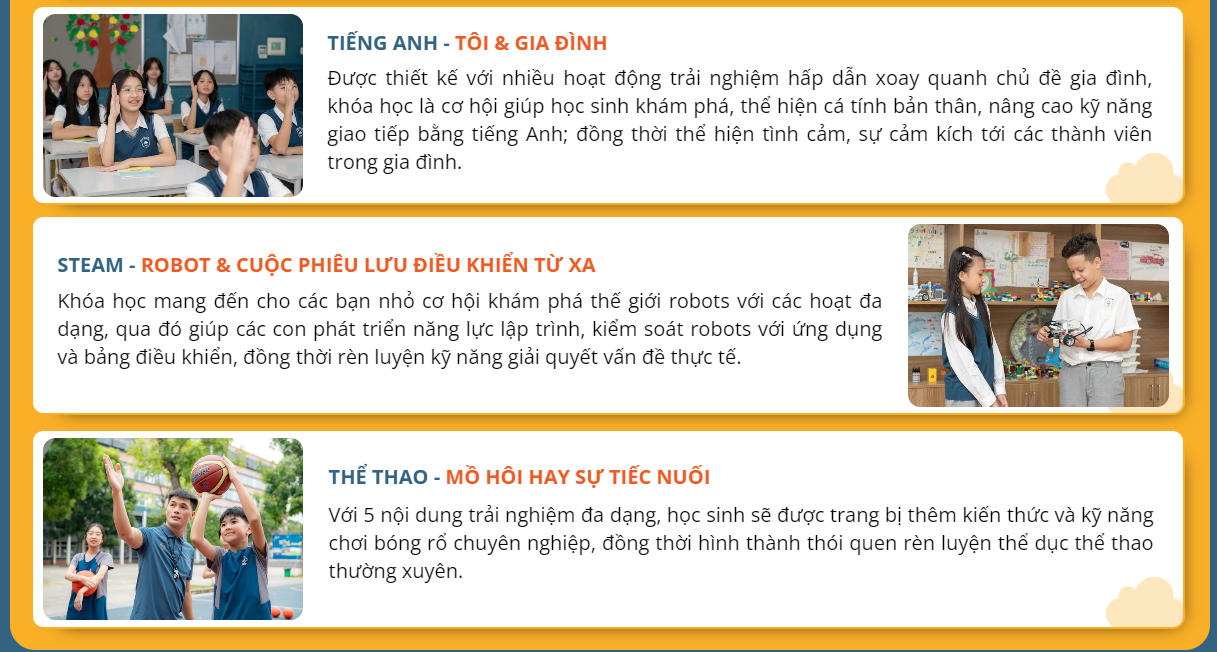 TIẾNG ANH - TÔI & GIA ĐÌNH

Được thiết kế với nhiều hoạt động trải nghiệm hấp dẫn xoay quanh chủ đề gia đình, khóa học là cơ hội giúp học sinh khám phá, thể hiện cá tính bản thân, nâng cao kỹ năng giao tiếp bằng tiếng Anh; đồng thời thể hiện tình cảm, sự cảm kích tới các thành viên trong gia đình.

STEAM - ROBOT & CUỘC PHIÊU LƯU ĐIỀU KHIỂN TỪ XA

Khóa học mang đến cho các bạn nhỏ cơ hội khám phá thế giới robots với các hoạt đa dạng, qua đó giúp các con phát triển năng lực lập trình, kiểm soát robots với ứng dụng và bảng điều khiển, đồng thời rèn luyện kỹ năng giải quyết vấn đề thực tế.

THỂ THAO - MỒ HÔI HAY SỰ TIẾC NUỐI

Với 5 nội dung trải nghiệm đa dạng, học sinh sẽ được trang bị thêm kiến thức và kỹ năng chơi bóng rổ chuyên nghiệp, đồng thời hình thành thói quen rèn luyện thể dục thể thao thường xuyên.